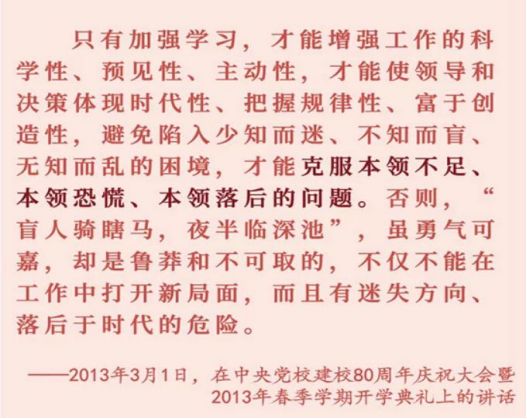 只有加强学习，才能增强工作的科学性、预见性、主动性，才能使领导和决策体现时代性、把握规律性、富于创造性，避免陷入少知而迷、不知而盲、无知而乱的困境，才能克服本领不足、本领恐慌、本领落后的问题。否则，“盲人骑瞎马，夜半临深池”，虽勇气可嘉，却是鲁莽和不可取的，不仅不能在工作中打开新局面，而且有迷失方向、落后于时代的危险。

——2013年3月1日，在中央党校建校80周年庆祝大会暨
2013年春季学期开学典礼上的讲话